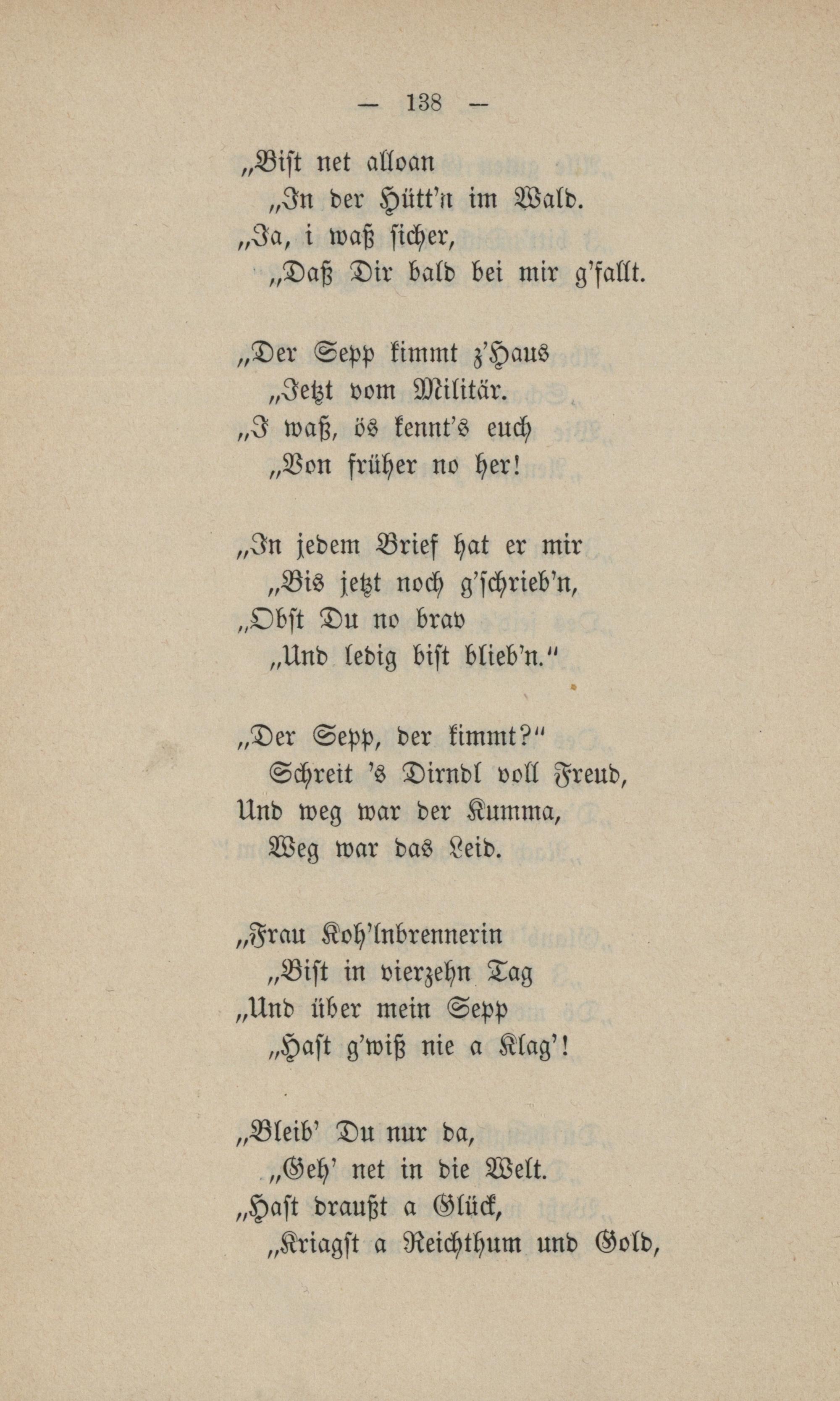 — 138 —

„Bist net alloan
„In der Hütt'n im Wald.
„Ja, i waß sicher,
„Daß Dir bald bei mir g'fallt.

„Der Sepp kimmt z'Haus
„Jetzt vom Militär.
„I waß, ös kennt's euch
„Von früher no her!

„In jedem Brief hat er mir
„Bis jetzt noch g'schrieb'n,
„Obst Du no brav
„Und ledig bist blieb'n."

„Der Sepp, der kimmt?"
Schreit 's Dirndl voll Freud,
Und weg war der Kumma,
Weg war das Leid.

„Frau Koh'lnbrennerin
„Bist in vierzehn Tag
„Und über mein Sepp
„Hast g'wiß nie a Klag'!

„Bleib' Du nur da,
„Geh' net in die Welt.
„Hast draußt a Glück,
„Kriagst a Reichthum und Gold,